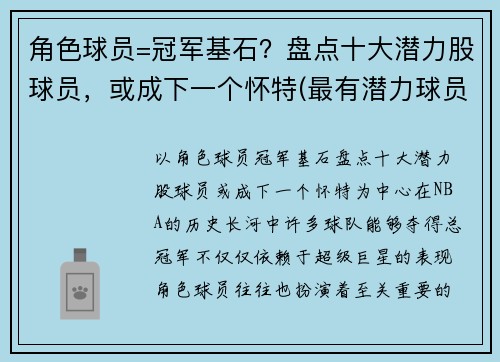 角色球员=冠军基石？盘点十大潜力股球员，或成下一个怀特(最有潜力球员

以角色球员冠军基石盘点十大潜力股球员或成下一个怀特为中心在NBA的历史长河中许多球队能够夺得总冠军不仅仅依赖于超级巨星的表现角色球员往往也扮演着至关重要的